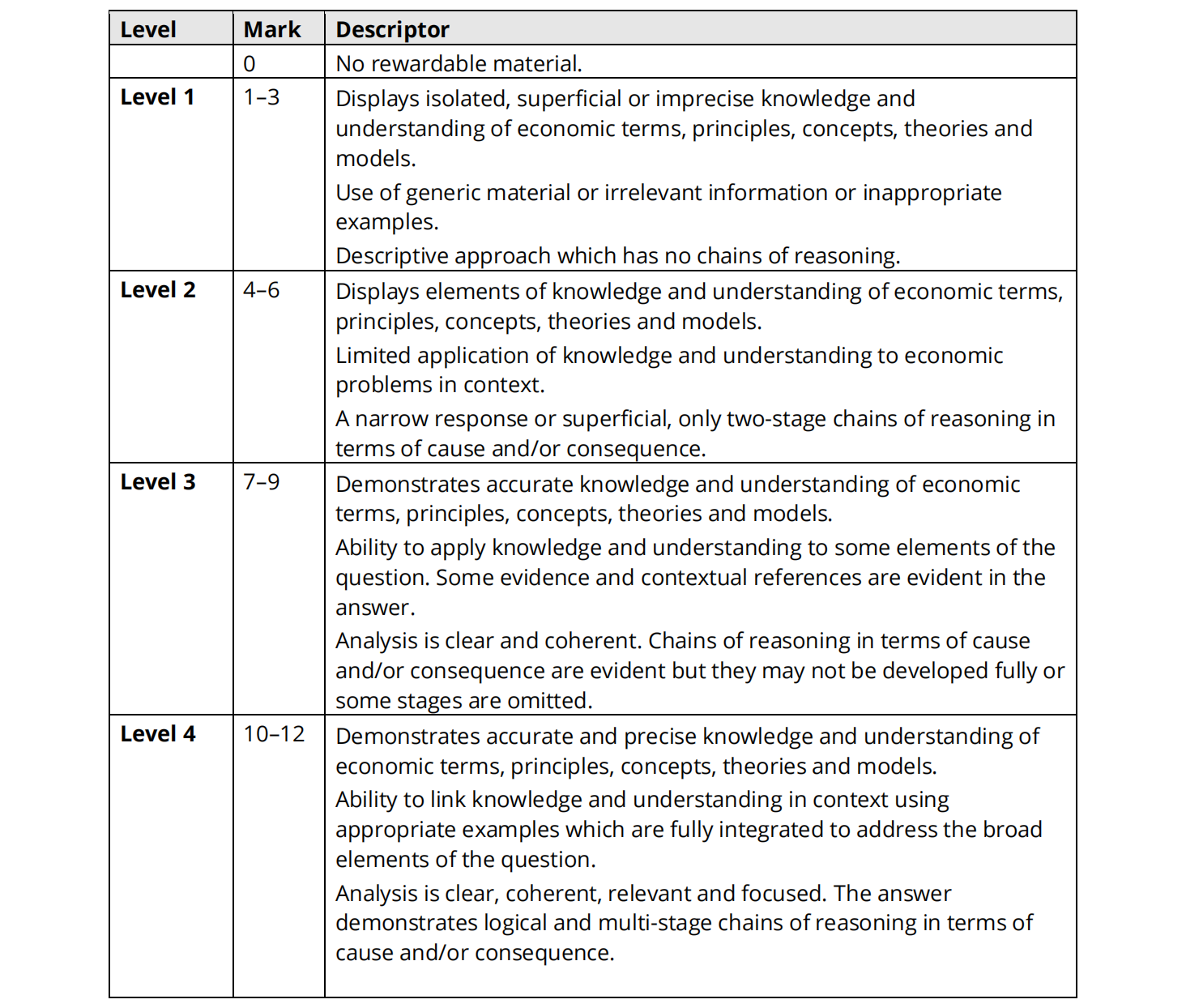 | Level | Mark | Descriptor |
|---|---|---|
| | 0 | No rewardable material. |
| Level 1 | 1–3 | Displays isolated, superficial or imprecise knowledge and understanding of economic terms, principles, concepts, theories and models.<br>Use of generic material or irrelevant information or inappropriate examples.<br>Descriptive approach which has no chains of reasoning. |
| Level 2 | 4–6 | Displays elements of knowledge and understanding of economic terms, principles, concepts, theories and models.<br>Limited application of knowledge and understanding to economic problems in context.<br>A narrow response or superficial, only two-stage chains of reasoning in terms of cause and/or consequence. |
| Level 3 | 7–9 | Demonstrates accurate knowledge and understanding of economic terms, principles, concepts, theories and models.<br>Ability to apply knowledge and understanding to some elements of the question. Some evidence and contextual references are evident in the answer.<br>Analysis is clear and coherent. Chains of reasoning in terms of cause and/or consequence are evident but they may not be developed fully or some stages are omitted. |
| Level 4 | 10–12 | Demonstrates accurate and precise knowledge and understanding of economic terms, principles, concepts, theories and models.<br>Ability to link knowledge and understanding in context using appropriate examples which are fully integrated to address the broad elements of the question.<br>Analysis is clear, coherent, relevant and focused. The answer demonstrates logical and multi-stage chains of reasoning in terms of cause and/or consequence. |